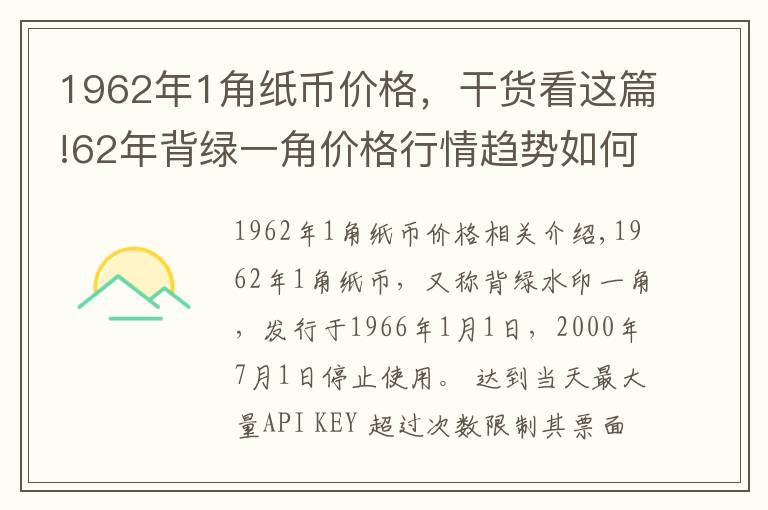 1962年1角纸币价格，干货看这篇!62年背绿一角价格行情趋势如何

1962年1角纸币价格相关介绍,1962年1角纸币，又称背绿水印一角，发行于1966年1月1日，2000年7月1日停止使用。 达到当天最大量API KEY 超过次数限制其票面